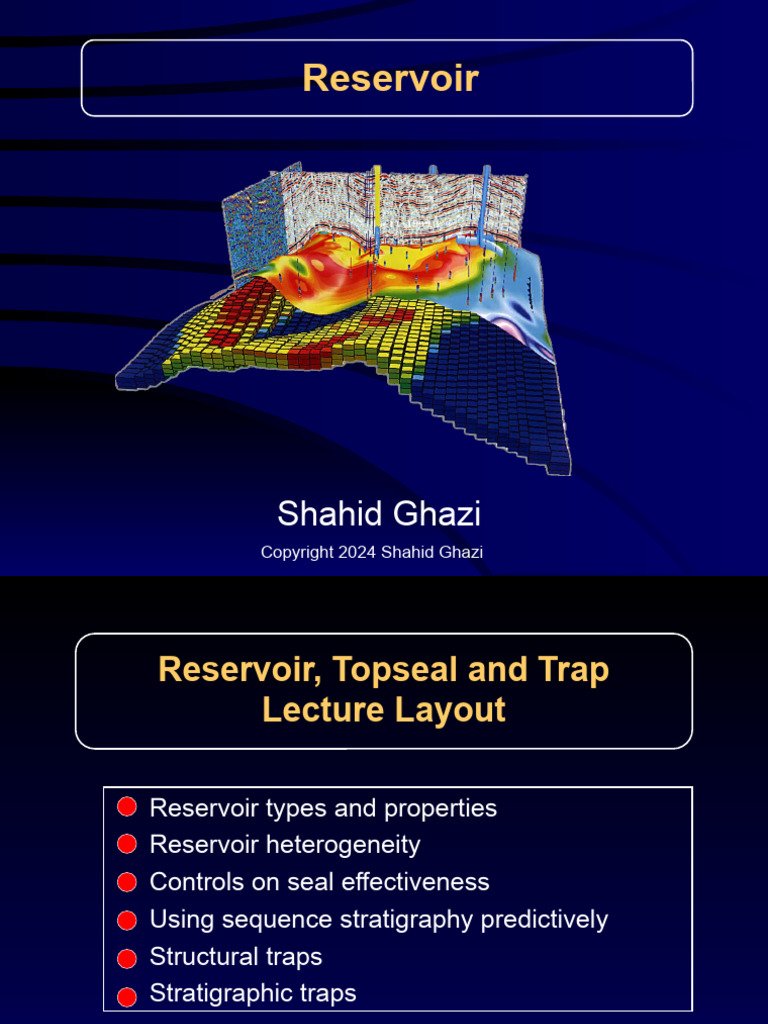 Reservoir

Shahid Ghazi

Copyright 2024 Shahid Ghazi

Reservoir, Topseal and Trap Lecture Layout

Reservoir types and properties
Reservoir heterogeneity
Controls on seal effectiveness
Using sequence stratigraphy predictively
Structural traps
Stratigraphic traps